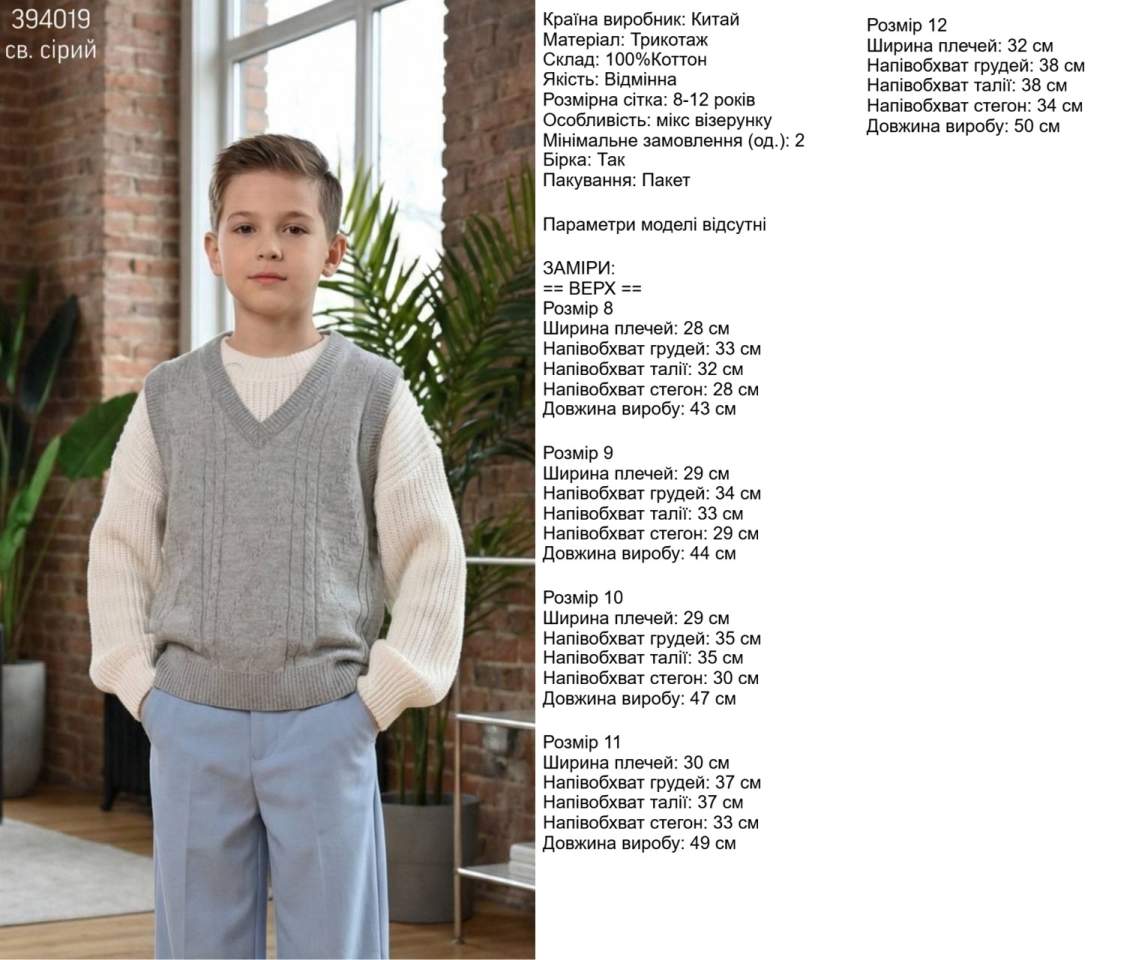 394019
св. сірий

Країна виробник: Китай
Матеріал: Трикотаж
Склад: 100%Коттон
Якість: Відмінна
Розмірна сітка: 8-12 років
Особливість: мікс візерунку
Мінімальне замовлення (од.): 2
Бірка: Так
Пакування: Пакет

Параметри моделі відсутні

ЗАМІРИ:
== ВЕРХ ==
Розмір 8
Ширина плечей: 28 см
Напівобхват грудей: 33 см
Напівобхват талії: 32 см
Напівобхват стегон: 28 см
Довжина виробу: 43 см

Розмір 9
Ширина плечей: 29 см
Напівобхват грудей: 34 см
Напівобхват талії: 33 см
Напівобхват стегон: 29 см
Довжина виробу: 44 см

Розмір 10
Ширина плечей: 29 см
Напівобхват грудей: 35 см
Напівобхват талії: 35 см
Напівобхват стегон: 30 см
Довжина виробу: 47 см

Розмір 11
Ширина плечей: 30 см
Напівобхват грудей: 37 см
Напівобхват талії: 37 см
Напівобхват стегон: 33 см
Довжина виробу: 49 см

Розмір 12
Ширина плечей: 32 см
Напівобхват грудей: 38 см
Напівобхват талії: 38 см
Напівобхват стегон: 34 см
Довжина виробу: 50 см